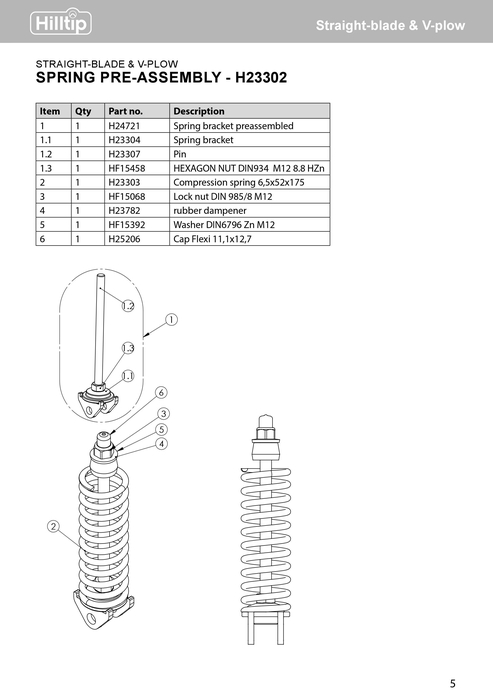 Hilltip

Straight-blade & V-plow

STRAIGHT-BLADE & V-PLOW
SPRING PRE-ASSEMBLY - H23302

| Item | Qty | Part no. | Description |
|---|---|---|---|
| 1 | 1 | H24721 | Spring bracket preassembled |
| 1.1 | 1 | H23304 | Spring bracket |
| 1.2 | 1 | H23307 | Pin |
| 1.3 | 1 | HF15458 | HEXAGON NUT DIN934 M12 8.8 HZn |
| 2 | 1 | H23303 | Compression spring 6,5x52x175 |
| 3 | 1 | HF15068 | Lock nut DIN 985/8 M12 |
| 4 | 1 | H23782 | rubber dampener |
| 5 | 1 | HF15392 | Washer DIN6796 Zn M12 |
| 6 | 1 | H25206 | Cap Flexi 11,1x12,7 |

1.2
1
1.3
1.1
6
3
5
4
2

5